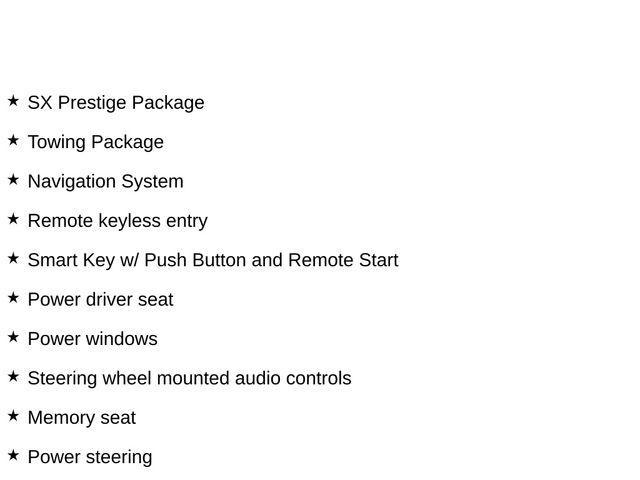 ★ SX Prestige Package
★ Towing Package
★ Navigation System
★ Remote keyless entry
★ Smart Key w/ Push Button and Remote Start
★ Power driver seat
★ Power windows
★ Steering wheel mounted audio controls
★ Memory seat
★ Power steering